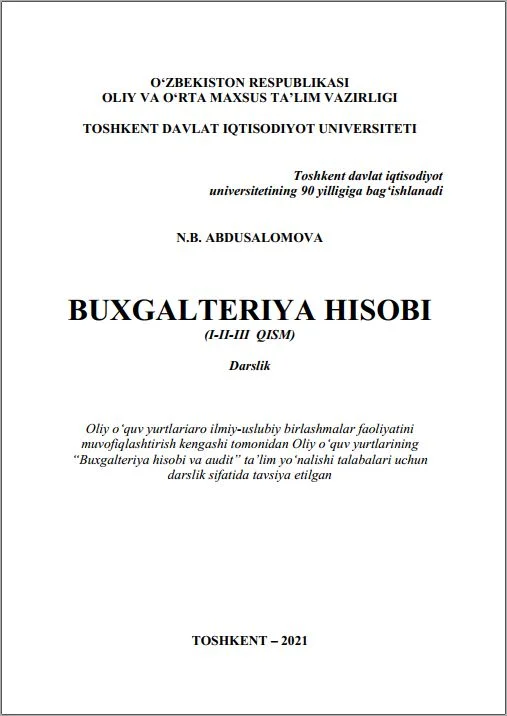 O‘ZBEKISTON RESPUBLIKASI
OLIY VA O‘RTA MAXSUS TA’LIM VAZIRLIGI

TOSHKENT DAVLAT IQTISODIYOT UNIVERSITETI

Toshkent davlat iqtisodiyot universitetining 90 yilligiga bag‘ishlanadi

N.B. ABDUSALOMOVA

BUXGALTERIYA HISOBI
(I-II-III QISM)

Darslik

Oliy o‘quv yurtlariaro ilmiy-uslubiy birlashmalar faoliyatini muvofiqlashtirish kengashi tomonidan Oliy o‘quv yurtlarining “Buxgalteriya hisobi va audit” ta’lim yo‘nalishi talabalari uchun darslik sifatida tavsiya etilgan

TOSHKENT – 2021